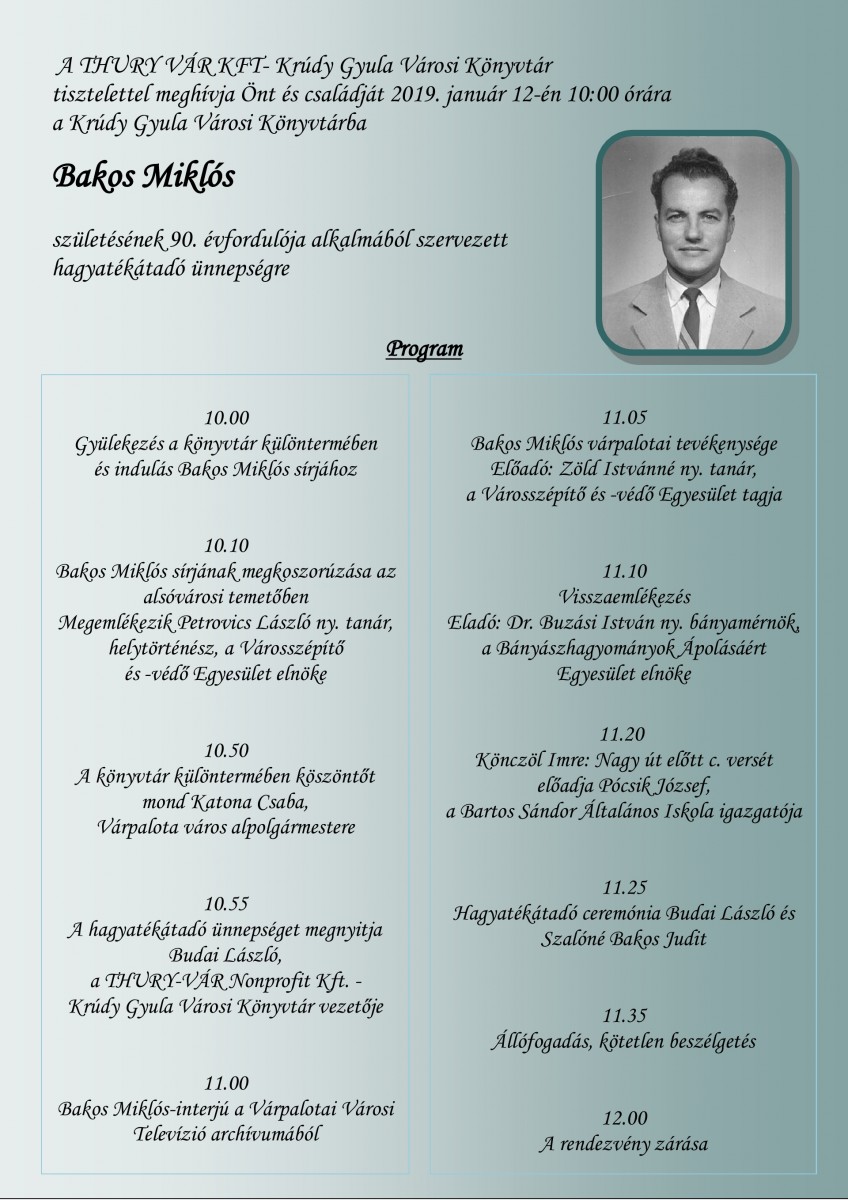 A THURY VÁR KFT- Krúdy Gyula Városi Könyvtár tisztelettel meghívja Önt és családját 2019. január 12-én 10:00 órára a Krúdy Gyula Városi Könyvtárba

Bakos Miklós

születésének 90. évfordulója alkalmából szervezett hagyatékátadó ünnepségre

Program

10.00
Gyülekezés a könyvtár különtermében és indulás Bakos Miklós sírjához

10.10
Bakos Miklós sírjának megkoszorúzása az alsóvárosi temetőben
Megemlékezik Petrovics László ny. tanár, helytörténész, a Városszépítő és -védő Egyesület elnöke

10.50
A könyvtár különtermében köszöntőt mond Katona Csaba, Várpalota város alpolgármestere

10.55
A hagyatékátadó ünnepséget megnyitja Budai László, a THURY-VÁR Nonprofit Kft. - Krúdy Gyula Városi Könyvtár vezetője

11.00
Bakos Miklós-interjú a Várpalotai Városi Televízió archívumából

11.05
Bakos Miklós várpalotai tevékenysége
Előadó: Zöld Istvánné ny. tanár, a Városszépítő és -védő Egyesület tagja

11.10
Visszaemlékezés
Eladó: Dr. Buzási István ny. bányamérnök, a Bányászhagyományok Ápolásáért Egyesület elnöke

11.20
Könczöl Imre: Nagy út előtt c. versét előadja Pócsik József, a Bartos Sándor Általános Iskola igazgatója

11.25
Hagyatékátadó ceremónia Budai László és Szalóné Bakos Judit

11.35
Állófogadás, kötetlen beszélgetés

12.00
A rendezvény zárása